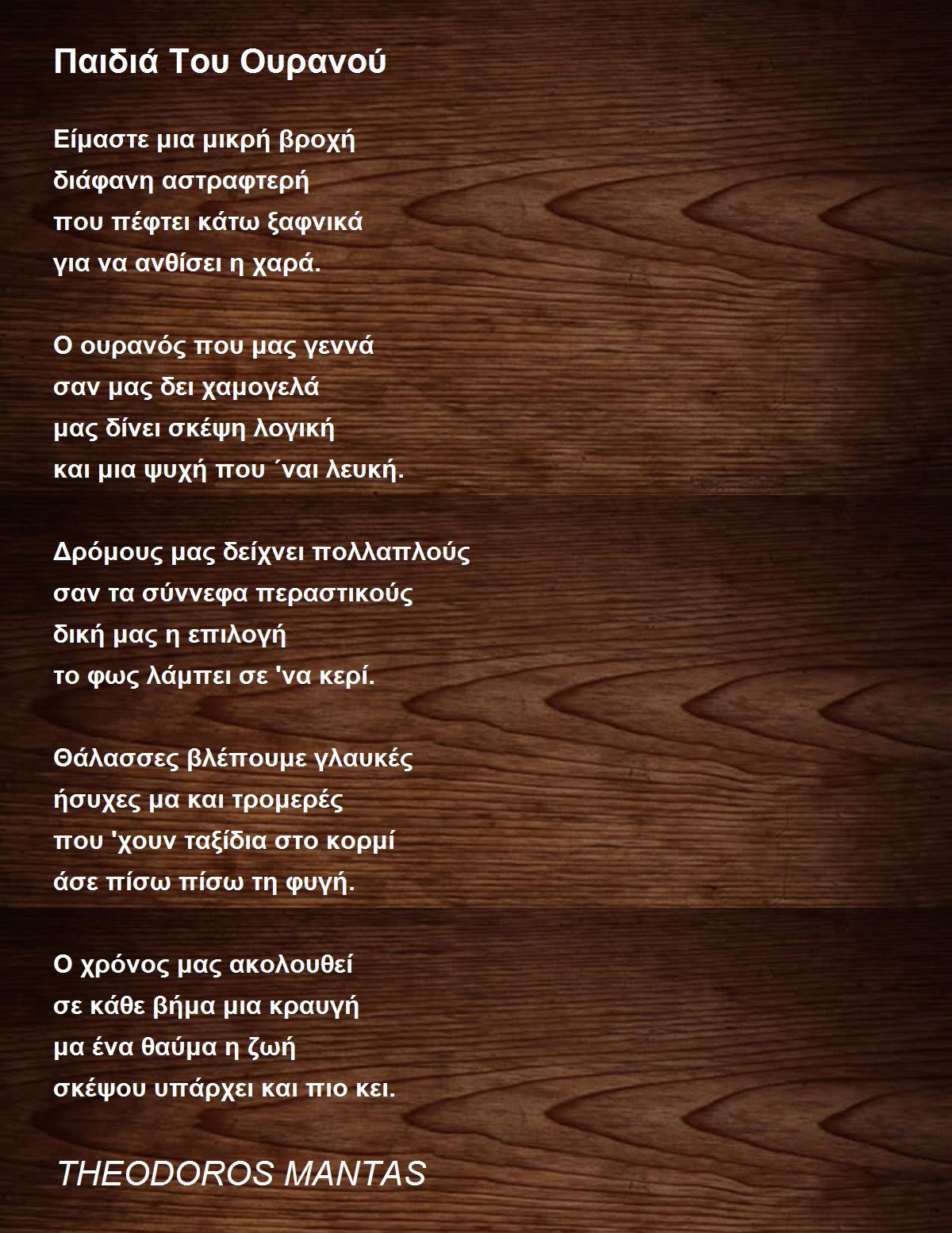 Παιδιά Του Ουρανού

Είμαστε μια μικρή βροχή
διάφανη αστραφτερή
που πέφτει κάτω ξαφνικά
για να ανθίσει η χαρά.

Ο ουρανός που μας γεννά
σαν μας δει χαμογελά
μας δίνει σκέψη λογική
και μια ψυχή που ΄ναι λευκή.

Δρόμους μας δείχνει πολλαπλούς
σαν τα σύννεφα περαστικούς
δική μας η επιλογή
το φως λάμπει σε 'να κερί.

Θάλασσες βλέπουμε γλαυκές
ήσυχες μα και τρομερές
που 'χουν ταξίδια στο κορμί
άσε πίσω πίσω τη φυγή.

Ο χρόνος μας ακολουθεί
σε κάθε βήμα μια κραυγή
μα ένα θαύμα η ζωή
σκέψου υπάρχει και πιο κει.

THEODOROS MANTAS